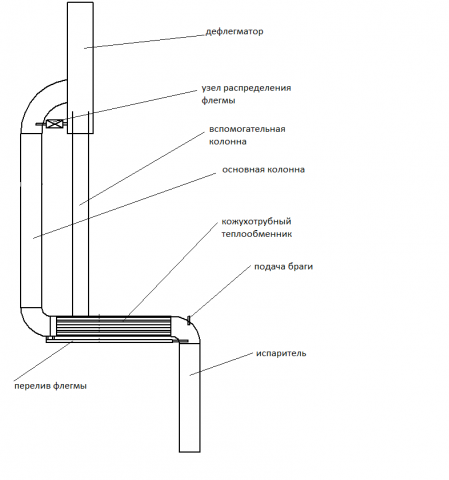 дефлегматор

узел распределения флегмы

вспомогательная колонна

основная колонна

кожухотрубный теплообменник

подача браги

испаритель

перелив флегмы